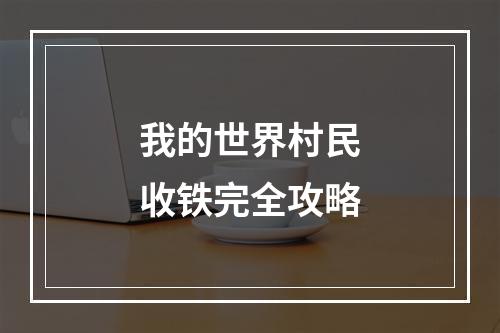 我的世界村民
收铁完全攻略